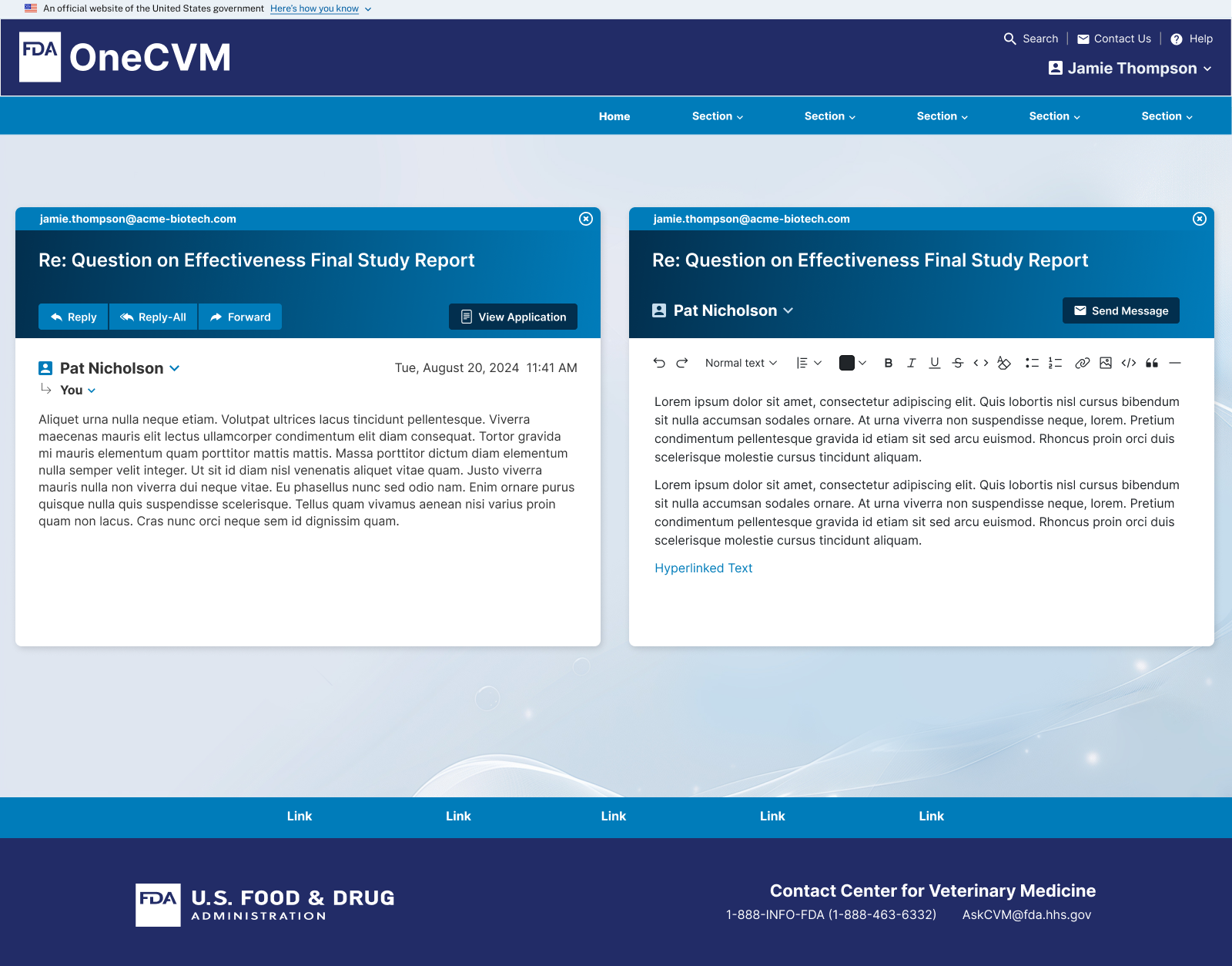 An official website of the United States government Here's how you know

FDA OneCVM

Search | Contact Us | Help

Jamie Thompson

Home Section Section Section Section Section

jamie.thompson@acme-biotech.com

Re: Question on Effectiveness Final Study Report

Reply Reply-All Forward View Application

Pat Nicholson

Tue, August 20, 2024 11:41 AM

You

Aliquet urna nulla neque etiam. Volutpat ultrices lacus tincidunt pellentesque. Viverra maecenas mauris elit lectus ullamcorper condimentum elit diam consequat. Tortor gravida mi mauris elementum quam porttitor mattis mattis. Massa porttitor dictum diam elementum nulla semper velit integer. Ut sit id diam nisl venenatis aliquet vitae quam. Justo viverra mauris nulla non viverra dui neque vitae. Eu phasellus nunc sed odio nam. Enim ornare purus quisque nulla quis suspendisse scelerisque. Tellus quam vivamus aenean nisi varius proin quam non lacus. Cras nunc orci neque sem id dignissim quam.

jamie.thompson@acme-biotech.com

Re: Question on Effectiveness Final Study Report

Pat Nicholson

Send Message

Normal text

Lorem ipsum dolor sit amet, consectetur adipiscing elit. Quis lobortis nisl cursus bibendum sit nulla accumsan sodales ornare. At urna viverra non suspendisse neque, lorem. Pretium condimentum pellentesque gravida id etiam sit sed arcu euismod. Rhoncus proin orci duis scelerisque molestie cursus tincidunt aliquam.

Lorem ipsum dolor sit amet, consectetur adipiscing elit. Quis lobortis nisl cursus bibendum sit nulla accumsan sodales ornare. At urna viverra non suspendisse neque, lorem. Pretium condimentum pellentesque gravida id etiam sit sed arcu euismod. Rhoncus proin orci duis scelerisque molestie cursus tincidunt aliquam.

Hyperlinked Text

Link Link Link Link Link

FDA U.S. FOOD & DRUG ADMINISTRATION

Contact Center for Veterinary Medicine

1-888-INFO-FDA (1-888-463-6332) AskCVM@fda.hhs.gov